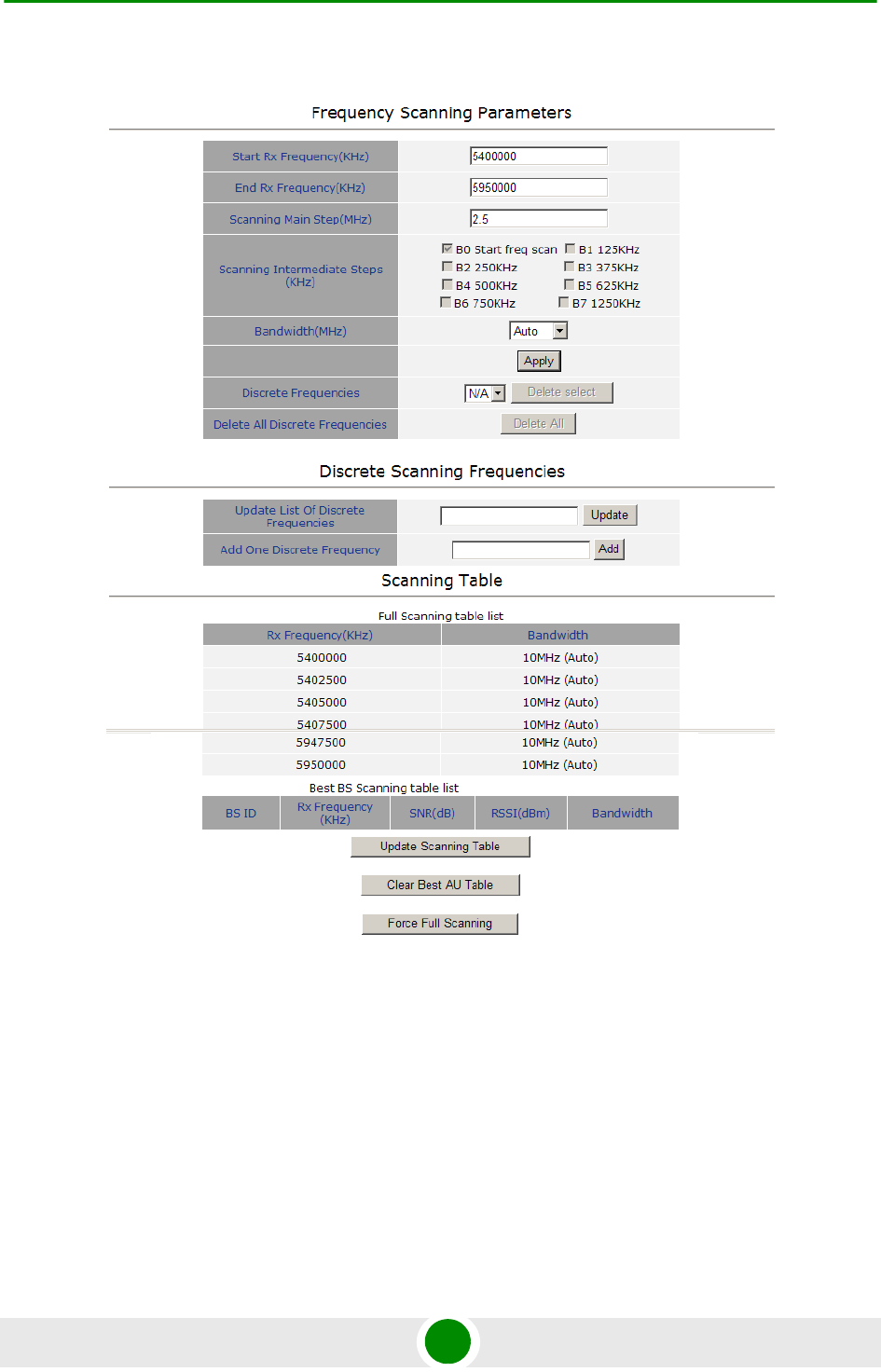 Frequency Scanning Parameters

| Start Rx Frequency(KHz) | 5400000 |
|---|---|
| End Rx Frequency(KHz) | 5950000 |
| Scanning Main Step(MHz) | 2.5 |
| Scanning Intermediate Steps (KHz) | B0 Start freq scan B1 125KHz B2 250KHz B3 375KHz B4 500KHz B5 625KHz B6 750KHz B7 1250KHz |
| Bandwidth(MHz) | Auto |
| | Apply |
| Discrete Frequencies | N/A Delete select |
| Delete All Discrete Frequencies | Delete All |

Discrete Scanning Frequencies

| Update List Of Discrete Frequencies | Update |
|---|---|
| Add One Discrete Frequency | Add |

Scanning Table

Full Scanning table list

| Rx Frequency(KHz) | Bandwidth |
|---|---|
| 5400000 | 10MHz (Auto) |
| 5402500 | 10MHz (Auto) |
| 5405000 | 10MHz (Auto) |
| 5407500 | 10MHz (Auto) |
| 5947500 | 10MHz (Auto) |
| 5950000 | 10MHz (Auto) |

Best BS Scanning table list

| BS ID | Rx Frequency (KHz) | SNR(dB) | RSSI(dBm) | Bandwidth |
|---|---|---|---|---|

Update Scanning Table

Clear Best AU Table

Force Full Scanning